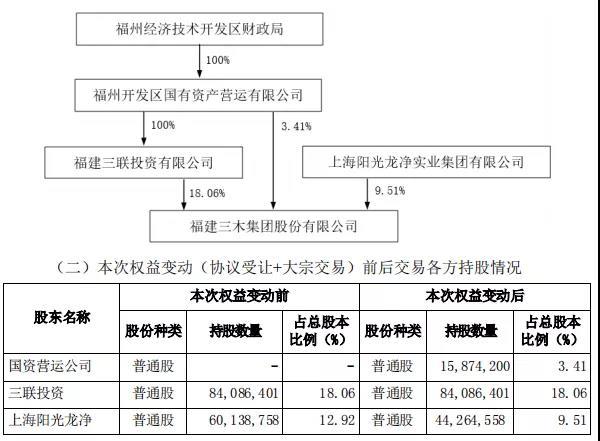 福州经济技术开发区财政局

100%

福州开发区国有资产营运有限公司

100%

3.41%

福建三联投资有限公司

上海阳光龙净实业集团有限公司

18.06%

9.51%

福建三木集团股份有限公司

（二）本次权益变动（协议受让+大宗交易）前后交易各方持股情况

| 股东名称 | 本次权益变动前 | | | 本次权益变动后 | | |
|---|---|---|---|---|---|---|
| | 股份种类 | 持股数量 | 占总股本比例（%） | 股份种类 | 持股数量 | 占总股本比例（%） |
| 国资营运公司 | 普通股 | - | - | 普通股 | 15,874,200 | 3.41 |
| 三联投资 | 普通股 | 84,086,401 | 18.06 | 普通股 | 84,086,401 | 18.06 |
| 上海阳光龙净 | 普通股 | 60,138,758 | 12.92 | 普通股 | 44,264,558 | 9.51 |